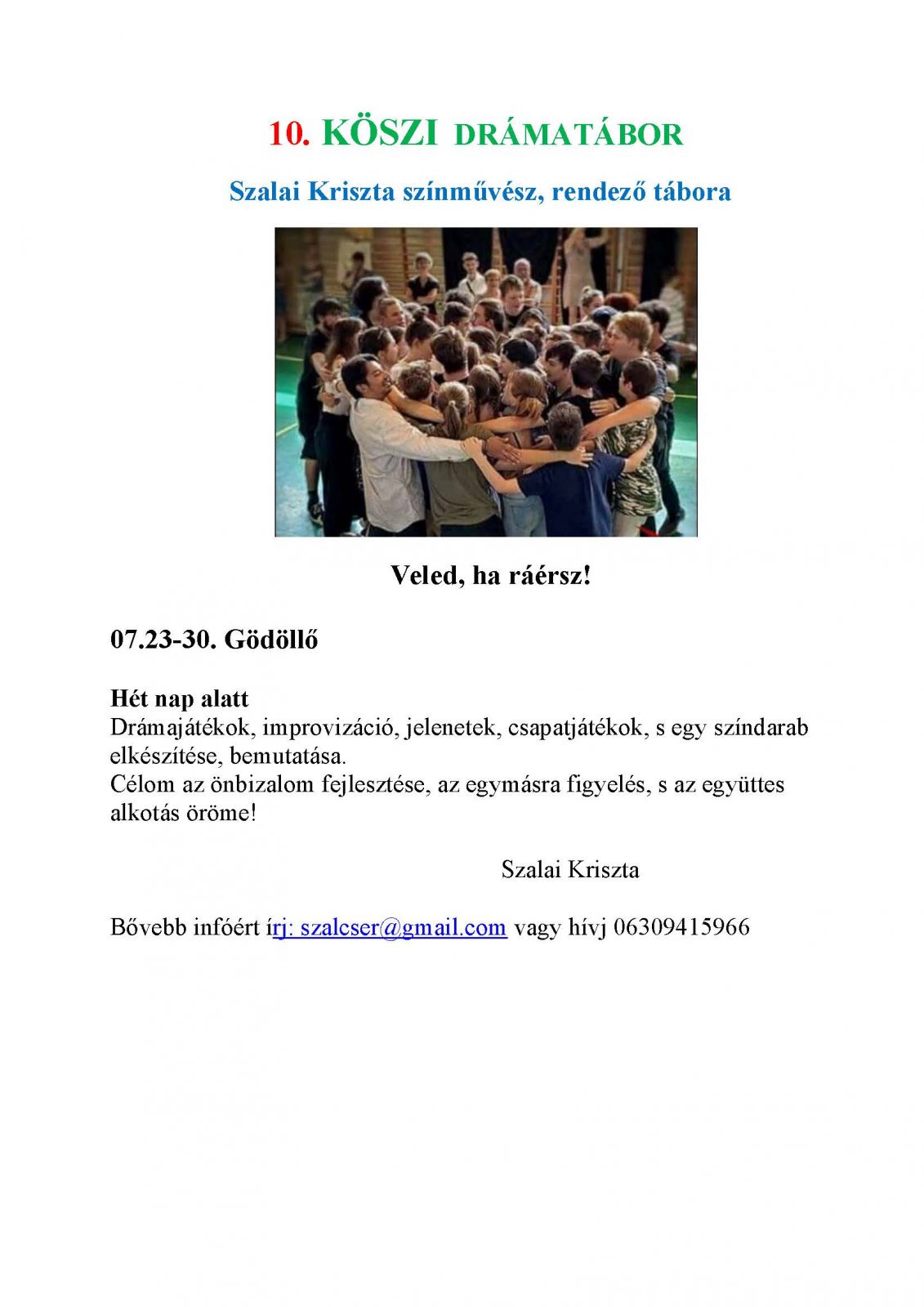 10. KÖSZI DRÁMATÁBOR

Szalai Kriszta színművész, rendező tábora

Veled, ha ráérsz!

07.23-30. Gödöllő

Hét nap alatt
Drámajátékok, improvizáció, jelenetek, csapatjátékok, s egy színdarab elkészítése, bemutatása.
Célom az önbizalom fejlesztése, az egymásra figyelés, s az együttes alkotás öröme!

Szalai Kriszta

Bővebb infóért írj: szalcser@gmail.com vagy hívj 06309415966